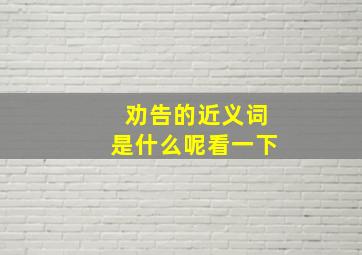 劝告的近义词
是什么呢看一下